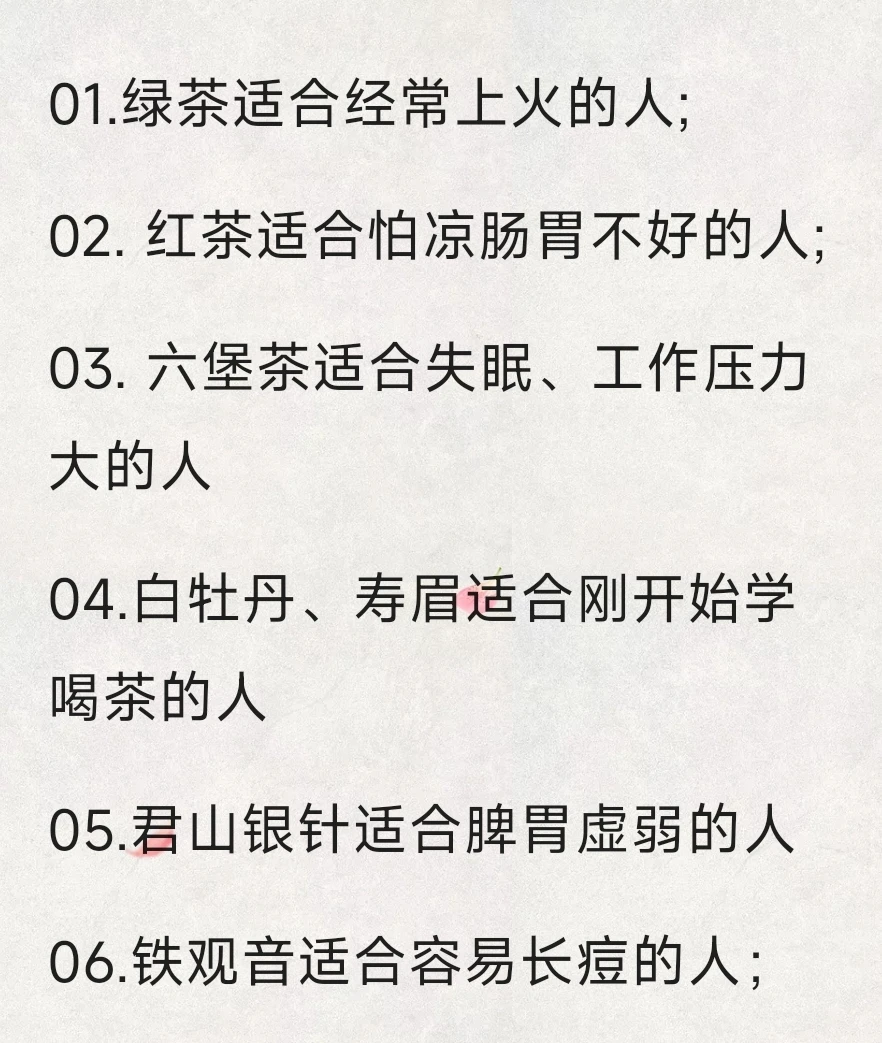 01.绿茶适合经常上火的人;

02. 红茶适合怕凉肠胃不好的人;

03. 六堡茶适合失眠、工作压力大的人

04.白牡丹、寿眉适合刚开始学喝茶的人

05.君山银针适合脾胃虚弱的人

06.铁观音适合容易长痘的人;